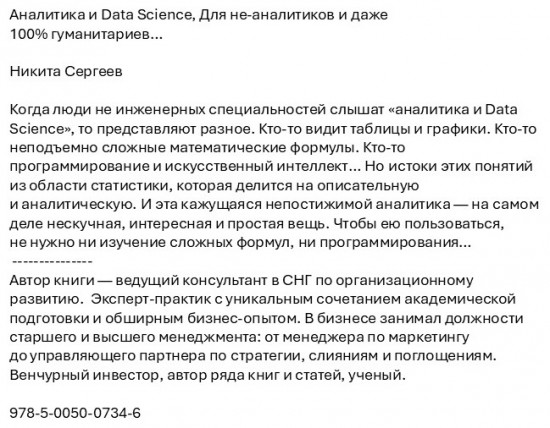 Аналитика и Data Science, Для не-аналитиков и даже 100% гуманитариев...

Никита Сергеев

Когда люди не инженерных специальностей слышат «аналитика и Data Science», то представляют разное. Кто-то видит таблицы и графики. Кто-то неподъемно сложные математические формулы. Кто-то программирование и искусственный интеллект... Но истоки этих понятий из области статистики, которая делится на описательную и аналитическую. И эта кажущаяся непостижимой аналитика — на самом деле нескучная, интересная и простая вещь. Чтобы ею пользоваться, не нужно ни изучение сложных формул, ни программирования...
---------------
Автор книги — ведущий консультант в СНГ по организационному развитию. Эксперт-практик с уникальным сочетанием академической подготовки и обширным бизнес-опытом. В бизнесе занимал должности старшего и высшего менеджмента: от менеджера по маркетингу до управляющего партнера по стратегии, слияниям и поглощениям. Венчурный инвестор, автор ряда книг и статей, ученый.

978-5-0050-0734-6